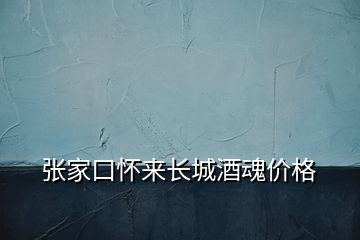 张家口怀来长城酒魂价格